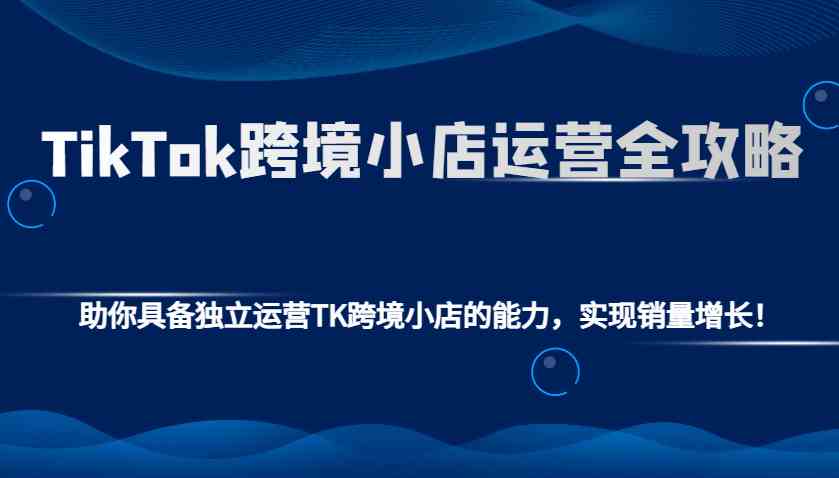 TikTok跨境小店运营全攻略

助你具备独立运营TK跨境小店的能力，实现销量增长！